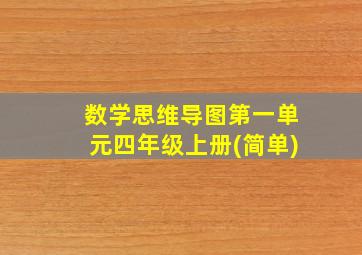 数学思维导图第一单元四年级上册(简单)